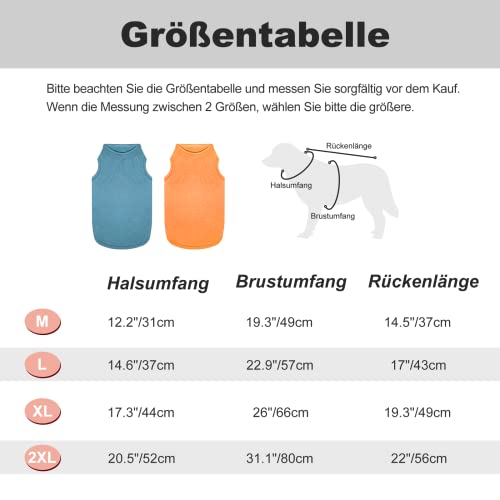 Größentabelle

Bitte beachten Sie die Größentabelle und messen Sie sorgfältig vor dem Kauf. Wenn die Messung zwischen 2 Größen, wählen Sie bitte die größere.

Rückenlänge
Halsumfang
Brustumfang

| | Halsumfang | Brustumfang | Rückenlänge |
|---|---|---|---|
| M | 12.2"/31cm | 19.3"/49cm | 14.5"/37cm |
| L | 14.6"/37cm | 22.9"/57cm | 17"/43cm |
| XL | 17.3"/44cm | 26"/66cm | 19.3"/49cm |
| 2XL | 20.5"/52cm | 31.1"/80cm | 22"/56cm |